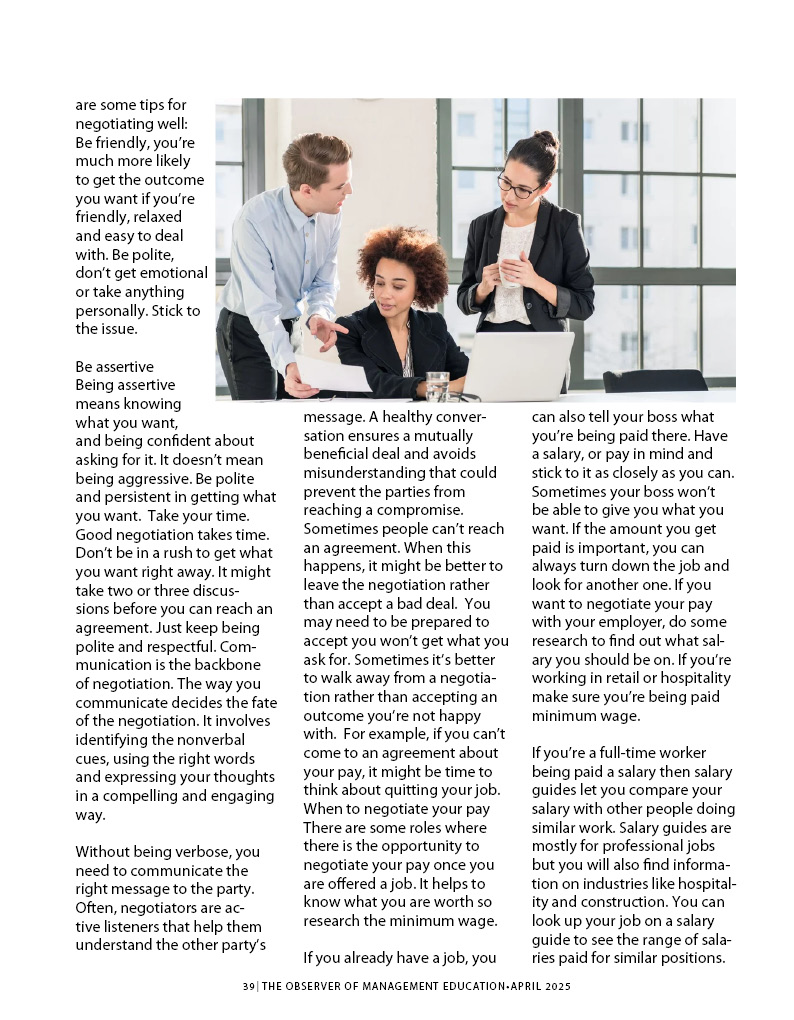 are some tips for negotiating well: Be friendly, you're much more likely to get the outcome you want if you're friendly, relaxed and easy to deal with. Be polite, don't get emotional or take anything personally. Stick to the issue.

Be assertive
Being assertive means knowing what you want, and being confident about asking for it. It doesn't mean being aggressive. Be polite and persistent in getting what you want. Take your time. Good negotiation takes time. Don't be in a rush to get what you want right away. It might take two or three discussions before you can reach an agreement. Just keep being polite and respectful. Communication is the backbone of negotiation. The way you communicate decides the fate of the negotiation. It involves identifying the nonverbal cues, using the right words and expressing your thoughts in a compelling and engaging way.

Without being verbose, you need to communicate the right message to the party. Often, negotiators are active listeners that help them understand the other party's message. A healthy conversation ensures a mutually beneficial deal and avoids misunderstanding that could prevent the parties from reaching a compromise. Sometimes people can't reach an agreement. When this happens, it might be better to leave the negotiation rather than accept a bad deal. You may need to be prepared to accept you won't get what you ask for. Sometimes it's better to walk away from a negotiation rather than accepting an outcome you're not happy with. For example, if you can't come to an agreement about your pay, it might be time to think about quitting your job.
When to negotiate your pay
There are some roles where there is the opportunity to negotiate your pay once you are offered a job. It helps to know what you are worth so research the minimum wage.

If you already have a job, you can also tell your boss what you're being paid there. Have a salary, or pay in mind and stick to it as closely as you can. Sometimes your boss won't be able to give you what you want. If the amount you get paid is important, you can always turn down the job and look for another one. If you want to negotiate your pay with your employer, do some research to find out what salary you should be on. If you're working in retail or hospitality make sure you're being paid minimum wage.

If you're a full-time worker being paid a salary then salary guides let you compare your salary with other people doing similar work. Salary guides are mostly for professional jobs but you will also find information on industries like hospitality and construction. You can look up your job on a salary guide to see the range of salaries paid for similar positions.

39 | THE OBSERVER OF MANAGEMENT EDUCATION•APRIL 2025